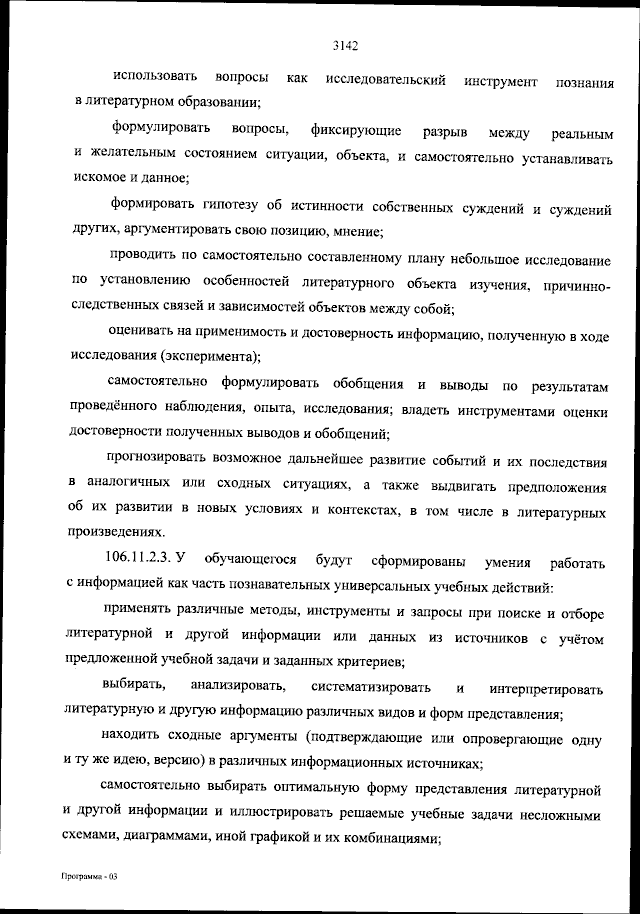 3142

использовать вопросы как исследовательский инструмент познания в литературном образовании;

формулировать вопросы, фиксирующие разрыв между реальным и желательным состоянием ситуации, объекта, и самостоятельно устанавливать искомое и данное;

формировать гипотезу об истинности собственных суждений и суждений других, аргументировать свою позицию, мнение;

проводить по самостоятельно составленному плану небольшое исследование по установлению особенностей литературного объекта изучения, причинно-следственных связей и зависимостей объектов между собой;

оценивать на применимость и достоверность информацию, полученную в ходе исследования (эксперимента);

самостоятельно формулировать обобщения и выводы по результатам проведённого наблюдения, опыта, исследования; владеть инструментами оценки достоверности полученных выводов и обобщений;

прогнозировать возможное дальнейшее развитие событий и их последствия в аналогичных или сходных ситуациях, а также выдвигать предположения об их развитии в новых условиях и контекстах, в том числе в литературных произведениях.

106.11.2.3. У обучающегося будут сформированы умения работать с информацией как часть познавательных универсальных учебных действий:

применять различные методы, инструменты и запросы при поиске и отборе литературной и другой информации или данных из источников с учётом предложенной учебной задачи и заданных критериев;

выбирать, анализировать, систематизировать и интерпретировать литературную и другую информацию различных видов и форм представления;

находить сходные аргументы (подтверждающие или опровергающие одну и ту же идею, версию) в различных информационных источниках;

самостоятельно выбирать оптимальную форму представления литературной и другой информации и иллюстрировать решаемые учебные задачи несложными схемами, диаграммами, иной графикой и их комбинациями;

Программа - 03